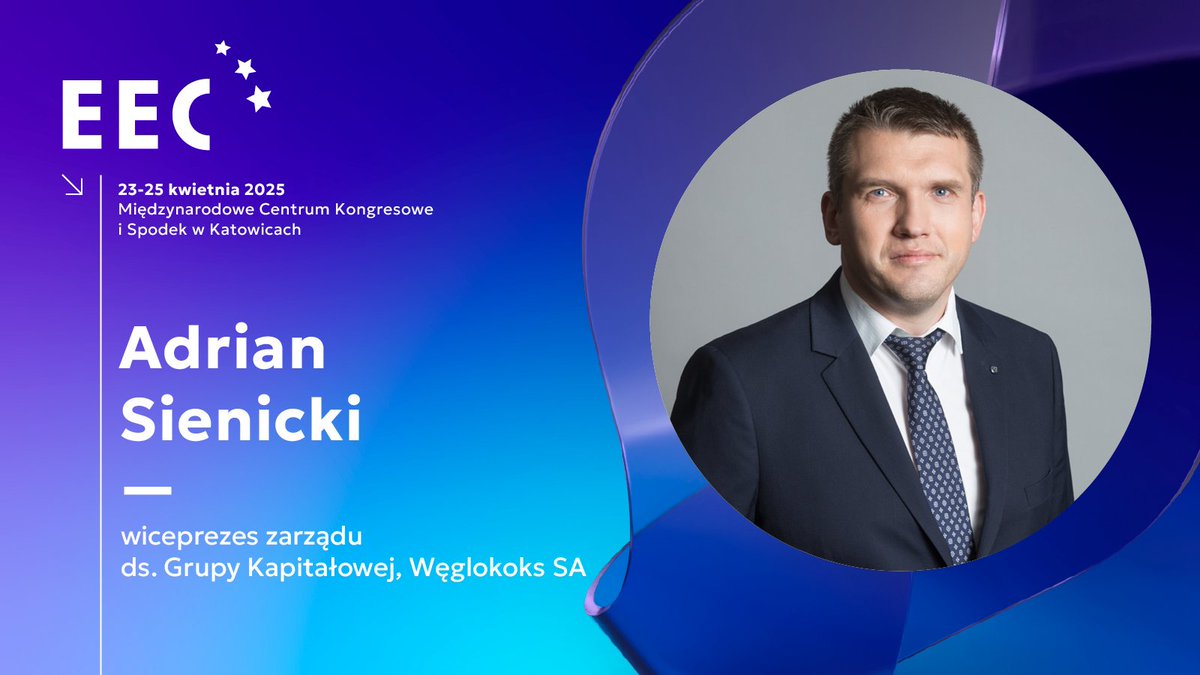 EEC

23-25 kwietnia 2025
Międzynarodowe Centrum Kongresowe i Spodek w Katowicach

Adrian Sienicki

wiceprezes zarządu ds. Grupy Kapitałowej, Węglokoks SA